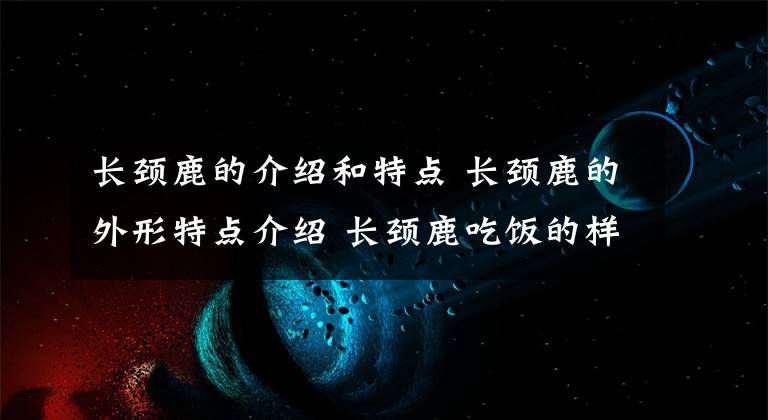 长颈鹿的介绍和特点 长颈鹿的外形特点介绍 长颈鹿吃饭的样